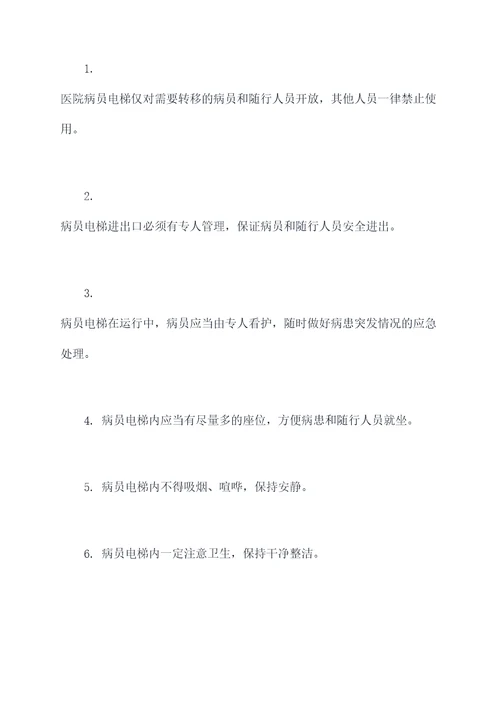 1.

医院病员电梯仅对需要转移的病员和随行人员开放，其他人员一律禁止使用。

2.

病员电梯进出口必须有专人管理，保证病员和随行人员安全进出。

3.

病员电梯在运行中，病员应当由专人看护，随时做好病患突发情况的应急处理。

4. 病员电梯内应当有尽量多的座位，方便病患和随行人员就坐。

5. 病员电梯内不得吸烟、喧哗，保持安静。

6. 病员电梯内一定注意卫生，保持干净整洁。